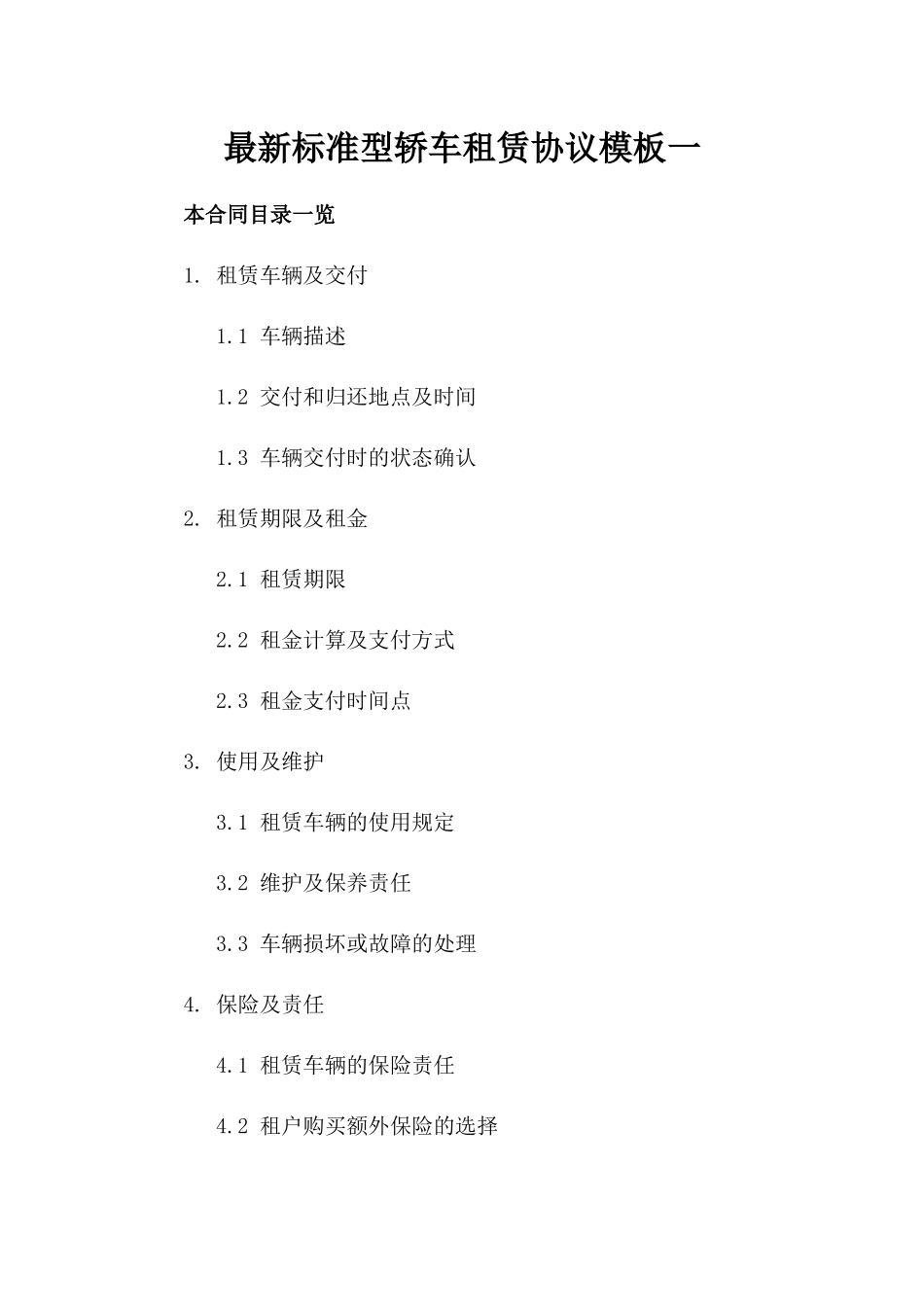 最新标准型轿车租赁协议模板一

本合同目录一览

1. 租赁车辆及交付

1.1 车辆描述

1.2 交付和归还地点及时间

1.3 车辆交付时的状态确认

2. 租赁期限及租金

2.1 租赁期限

2.2 租金计算及支付方式

2.3 租金支付时间点

3. 使用及维护

3.1 租赁车辆的使用规定

3.2 维护及保养责任

3.3 车辆损坏或故障的处理

4. 保险及责任

4.1 租赁车辆的保险责任

4.2 租户购买额外保险的选择